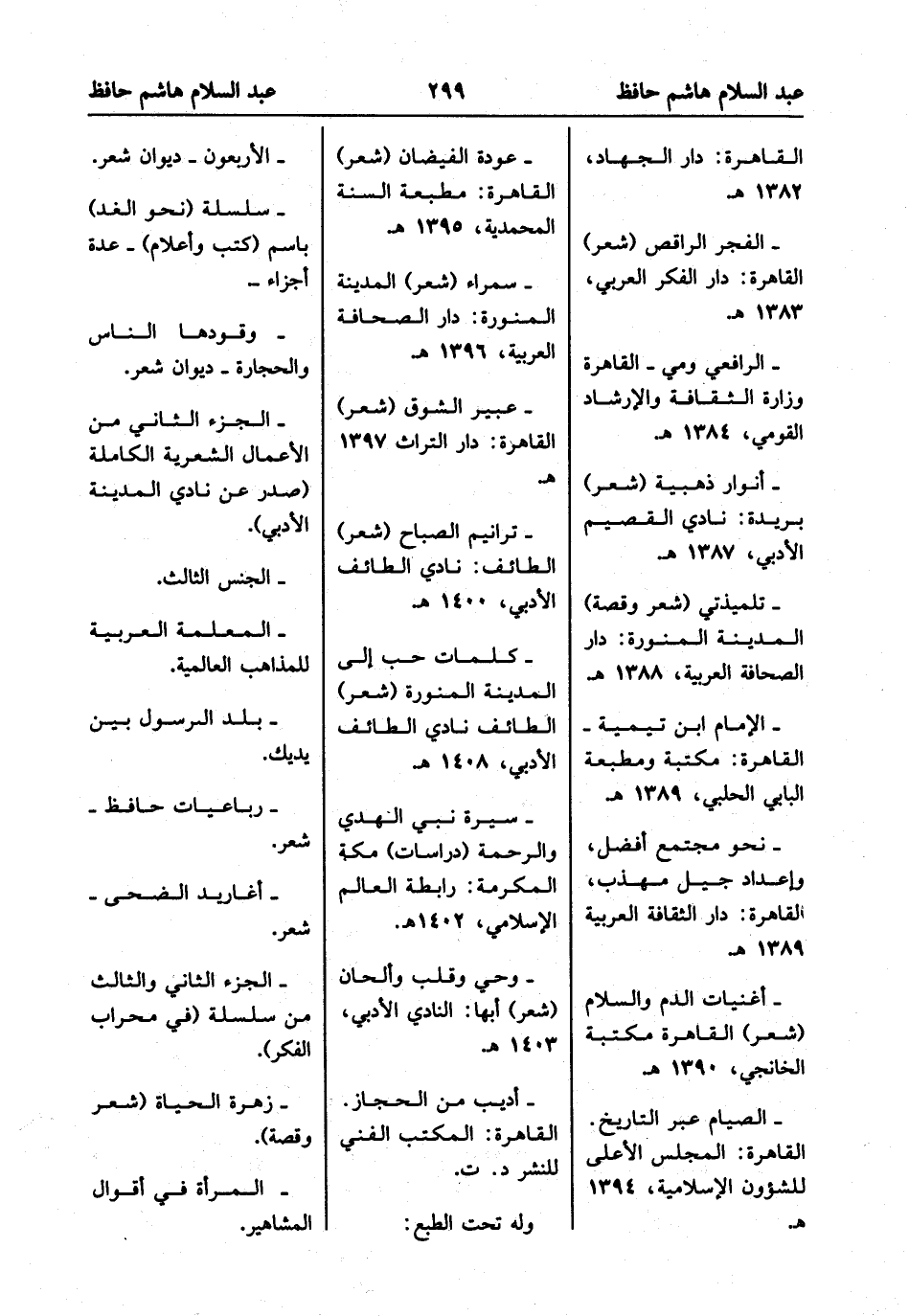 عبد السلام هاشم حافظ ٢٩٩ عبد السلام هاشم حافظ

القاهرة: دار الجهاد، ١٣٨٢ هـ.

ـ الفجر الراقص (شعر) القاهرة: دار الفكر العربي، ١٣٨٣ هـ.

ـ الرافعي ومي ـ القاهرة وزارة الثقافة والإرشاد القومي، ١٣٨٤ هـ.

ـ أنوار ذهبية (شعر) بريدة: نادي القصيم الأدبي، ١٣٨٧ هـ.

ـ تلميذتي (شعر وقصة) المدينة المنورة: دار الصحافة العربية، ١٣٨٨ هـ.

ـ الإمام ابن تيمية ـ القاهرة: مكتبة ومطبعة البابي الحلبي، ١٣٨٩ هـ.

ـ نحو مجتمع أفضل، وإعداد جيل مهذب، القاهرة: دار الثقافة العربية ١٣٨٩ هـ.

ـ أغنيات الدم والسلام (شعر) القاهرة مكتبة الخانجي، ١٣٩٠ هـ.

ـ الصيام عبر التاريخ. القاهرة: المجلس الأعلى للشؤون الإسلامية، ١٣٩٤ هـ.

ـ عودة الفيضان (شعر) القاهرة: مطبعة السنة المحمدية، ١٣٩٥ هـ.

ـ سمراء (شعر) المدينة المنورة: دار الصحافة العربية، ١٣٩٦ هـ.

ـ عبير الشوق (شعر) القاهرة: دار التراث ١٣٩٧ هـ.

ـ ترانيم الصباح (شعر) الطائف: نادي الطائف الأدبي، ١٤٠٠ هـ.

ـ كلمات حب إلى المدينة المنورة (شعر) الطائف نادي الطائف الأدبي، ١٤٠٨ هـ.

ـ سيرة نبي الهدي والرحمة (دراسات) مكة المكرمة: رابطة العالم الإسلامي، ١٤٠٢هـ.

ـ وحي وقلب وألحان (شعر) أبها: النادي الأدبي، ١٤٠٣ هـ.

ـ أديب من الحجاز. القاهرة: المكتب الفني للنشر د. ت.

وله تحت الطبع:

ـ الأربعون ـ ديوان شعر.

ـ سلسلة (نحو الغد) باسم (كتب وأعلام) ـ عدة أجزاء ـ

ـ وقودها الناس والحجارة ـ ديوان شعر.

ـ الجزء الثاني من الأعمال الشعرية الكاملة (صدر عن نادي المدينة الأدبي).

ـ الجنس الثالث.

ـ المعلمة العربية للمذاهب العالمية.

ـ بلد الرسول بين يديك.

ـ رباعيات حافظ ـ شعر.

ـ أغاريد الضحى ـ شعر.

ـ الجزء الثاني والثالث من سلسلة (في محراب الفكر).

ـ زهرة الحياة (شعر وقصة).

ـ المرأة في أقوال المشاهير.